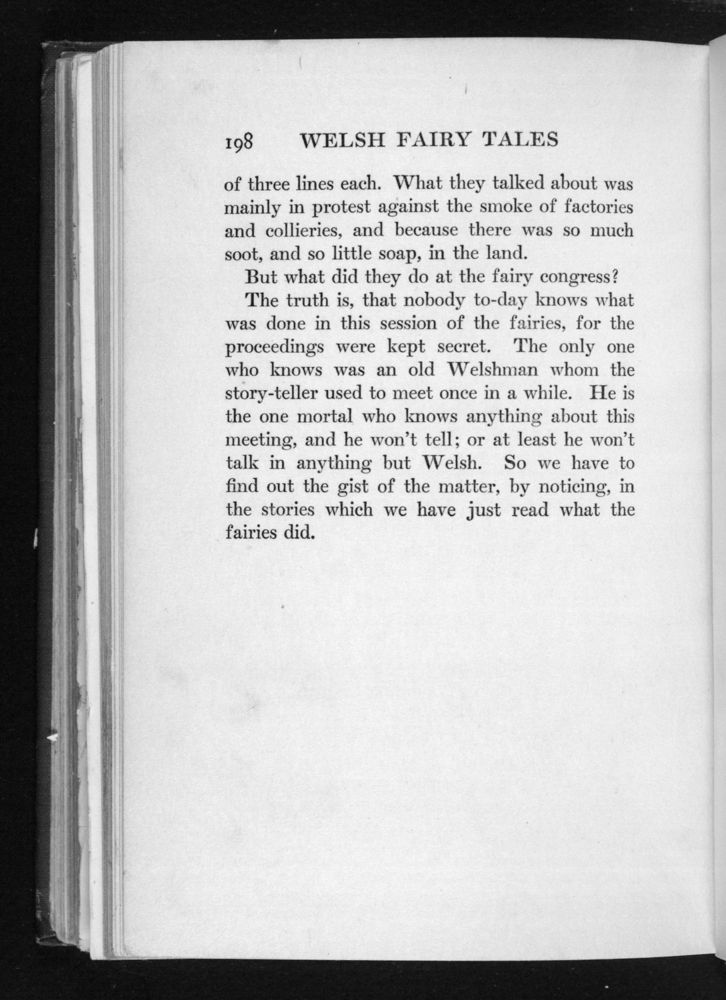 198 WELSH FAIRY TALES

of three lines each. What they talked about was mainly in protest against the smoke of factories and collieries, and because there was so much soot, and so little soap, in the land.

But what did they do at the fairy congress?

The truth is, that nobody to-day knows what was done in this session of the fairies, for the proceedings were kept secret. The only one who knows was an old Welshman whom the story-teller used to meet once in a while. He is the one mortal who knows anything about this meeting, and he won't tell; or at least he won't talk in anything but Welsh. So we have to find out the gist of the matter, by noticing, in the stories which we have just read what the fairies did.